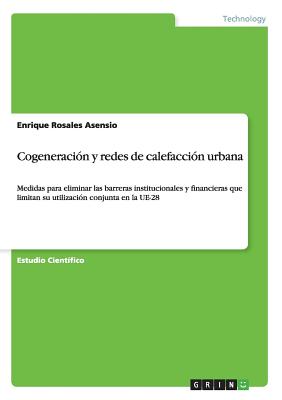 Technology

Enrique Rosales Asensio

Cogeneración y redes de calefacción urbana

Medidas para eliminar las barreras institucionales y financieras que limitan su utilización conjunta en la UE-28

Estudio Científico

GRIN